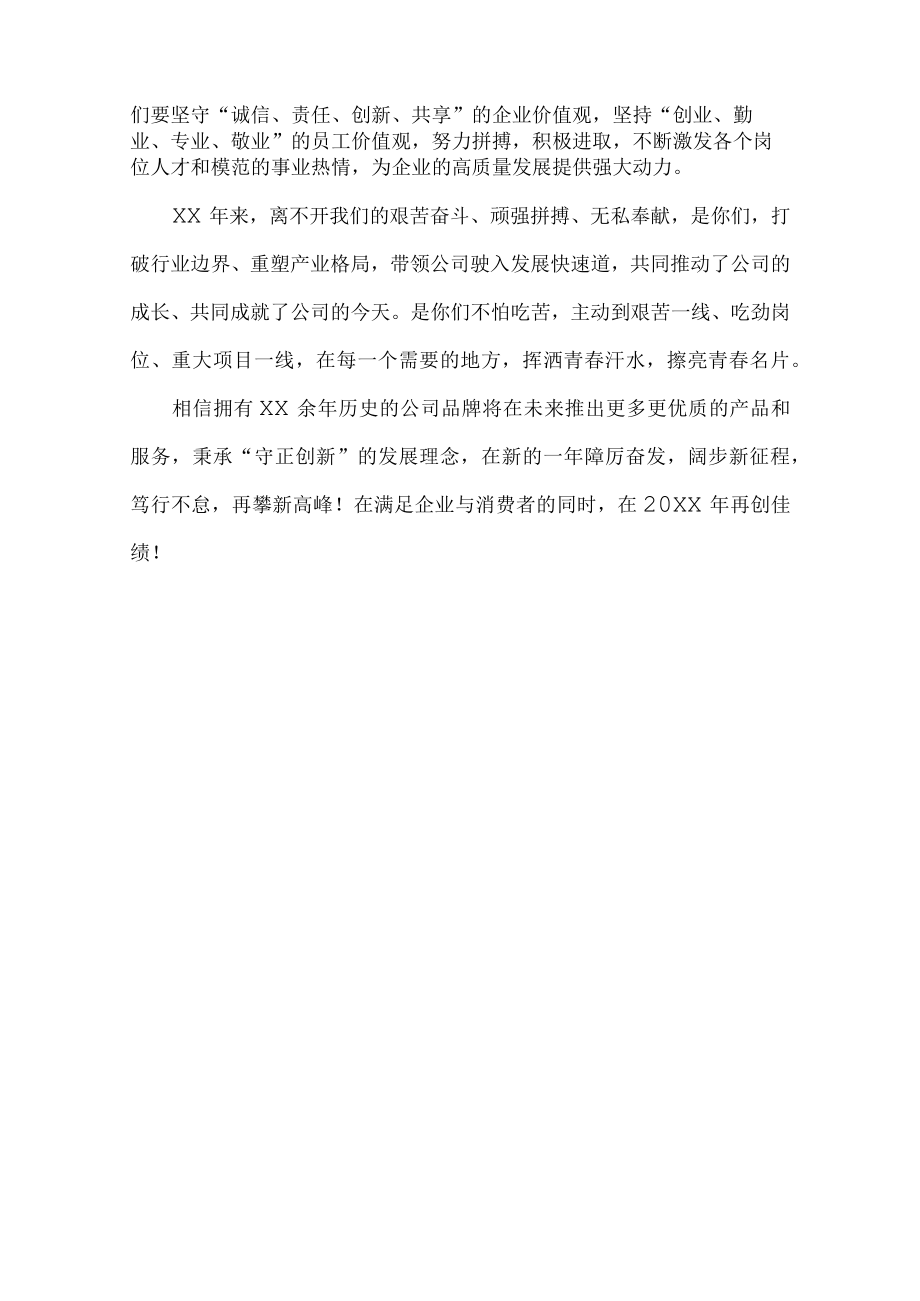 们要坚守“诚信、责任、创新、共享”的企业价值观，坚持“创业、勤业、专业、敬业”的员工价值观，努力拼搏，积极进取，不断激发各个岗位人才和模范的事业热情，为企业的高质量发展提供强大动力。

XX 年来，离不开我们的艰苦奋斗、顽强拼搏、无私奉献，是你们，打破行业边界、重塑产业格局，带领公司驶入发展快速道，共同推动了公司的成长、共同成就了公司的今天。是你们不怕吃苦，主动到艰苦一线、吃劲岗位、重大项目一线，在每一个需要的地方，挥洒青春汗水，擦亮青春名片。

相信拥有 XX 余年历史的公司品牌将在未来推出更多更优质的产品和服务，秉承“守正创新”的发展理念，在新的一年障厉奋发，阔步新征程，笃行不怠，再攀新高峰！在满足企业与消费者的同时，在 20XX 年再创佳绩！